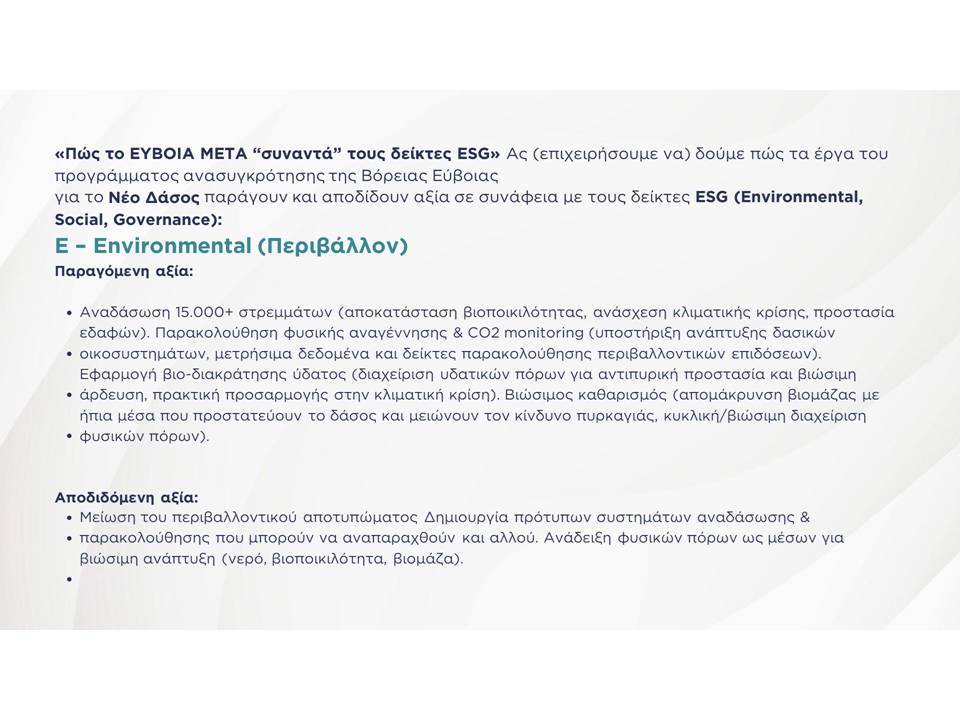 «Πώς το ΕΥΒΟΙΑ ΜΕΤΑ “συναντά” τους δείκτες ESG» Ας (επιχειρήσουμε να) δούμε πώς τα έργα του προγράμματος ανασυγκρότησης της Βόρειας Εύβοιας
για το Νέο Δάσος παράγουν και αποδίδουν αξία σε συνάφεια με τους δείκτες ESG (Environmental, Social, Governance):

E – Environmental (Περιβάλλον)

Παραγόμενη αξία:

• Αναδάσωση 15.000+ στρεμμάτων (αποκατάσταση βιοποικιλότητας, ανάσχεση κλιματικής κρίσης, προστασία εδαφών). Παρακολούθηση φυσικής αναγέννησης & CO2 monitoring (υποστήριξη ανάπτυξης δασικών
• οικοσυστημάτων, μετρήσιμα δεδομένα και δείκτες παρακολούθησης περιβαλλοντικών επιδόσεων). Εφαρμογή βιο-διακράτησης ύδατος (διαχείριση υδατικών πόρων για αντιπυρική προστασία και βιώσιμη
• άρδευση, πρακτική προσαρμογής στην κλιματική κρίση). Βιώσιμος καθαρισμός (απομάκρυνση βιομάζας με ήπια μέσα που προστατεύουν το δάσος και μειώνουν τον κίνδυνο πυρκαγιάς, κυκλική/βιώσιμη διαχείριση
• φυσικών πόρων).

Αποδιδόμενη αξία:

• Μείωση του περιβαλλοντικού αποτυπώματος Δημιουργία πρότυπων συστημάτων αναδάσωσης &
• παρακολούθησης που μπορούν να αναπαραχθούν και αλλού. Ανάδειξη φυσικών πόρων ως μέσων για βιώσιμη ανάπτυξη (νερό, βιοποικιλότητα, βιομάζα).
•